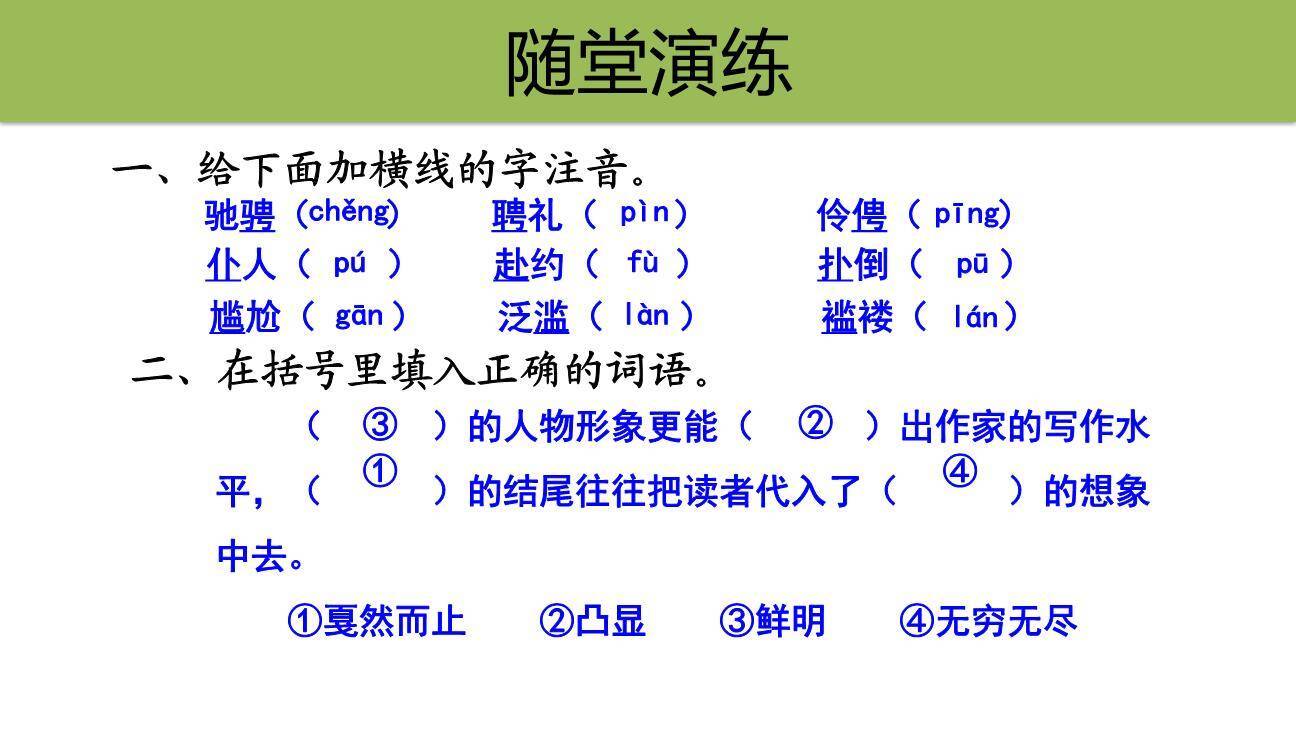 随堂演练

一、给下面加横线的字注音。

驰骋（chěng）　聘礼（ pìn）　伶俜（ pīng）

仆人（ pú ）　赴约（ fù ）　扑倒（ pū ）

尴尬（ gān）　泛滥（ làn ）　褴褛（ lán）

二、在括号里填入正确的词语。

（ ③ ）的人物形象更能（ ② ）出作家的写作水平，（ ① ）的结尾往往把读者代入了（ ④ ）的想象中去。

①戛然而止　②凸显　③鲜明　④无穷无尽